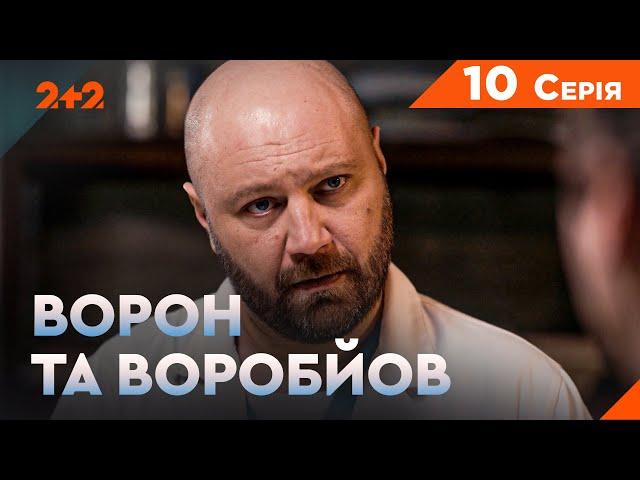 2+2

10 Серія

ВОРОН
ТА ВОРОБЙОВ